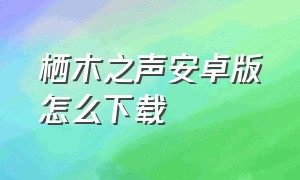 栖木之声安卓版怎么下载